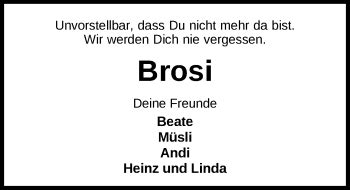 Unvorstellbar, dass Du nicht mehr da bist.
Wir werden Dich nie vergessen.

Brosi

Deine Freunde

Beate
Müsli
Andi
Heinz und Linda